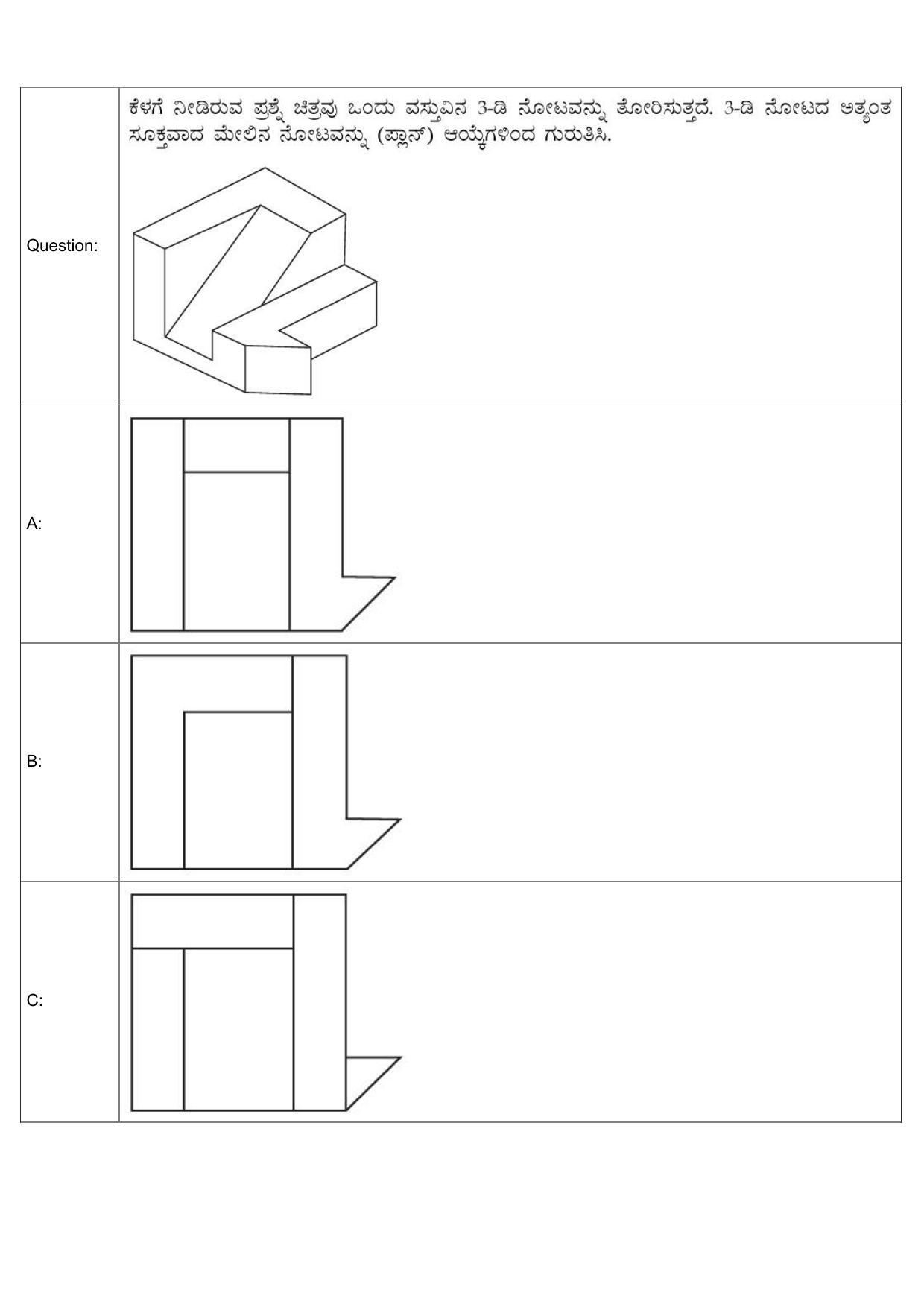 | Question: | ಕೆಳಗೆ ನೀಡಿರುವ ಪ್ರಶ್ನೆ ಚಿತ್ರವು ಒಂದು ವಸ್ತುವಿನ 3-ಡಿ ನೋಟವನ್ನು ತೋರಿಸುತ್ತದೆ. 3-ಡಿ ನೋಟದ ಅತ್ಯಂತ ಸೂಕ್ತವಾದ ಮೇಲಿನ ನೋಟವನ್ನು (ಪ್ಲಾನ್) ಆಯ್ಕೆಗಳಿಂದ ಗುರುತಿಸಿ. |
|---|---|
| A: | |
| B: | |
| C: | |